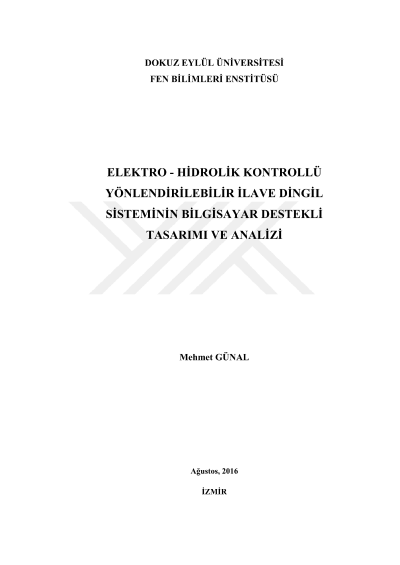 DOKUZ EYLÜL ÜNİVERSİTESİ
FEN BİLİMLERİ ENSTİTÜSÜ

ELEKTRO - HİDROLİK KONTROLLÜ YÖNLENDİRİLEBİLİR İLAVE DİNGİL SİSTEMİNİN BİLGİSAYAR DESTEKLİ TASARIMI VE ANALİZİ

Mehmet GÜNAL

Ağustos, 2016

İZMİR